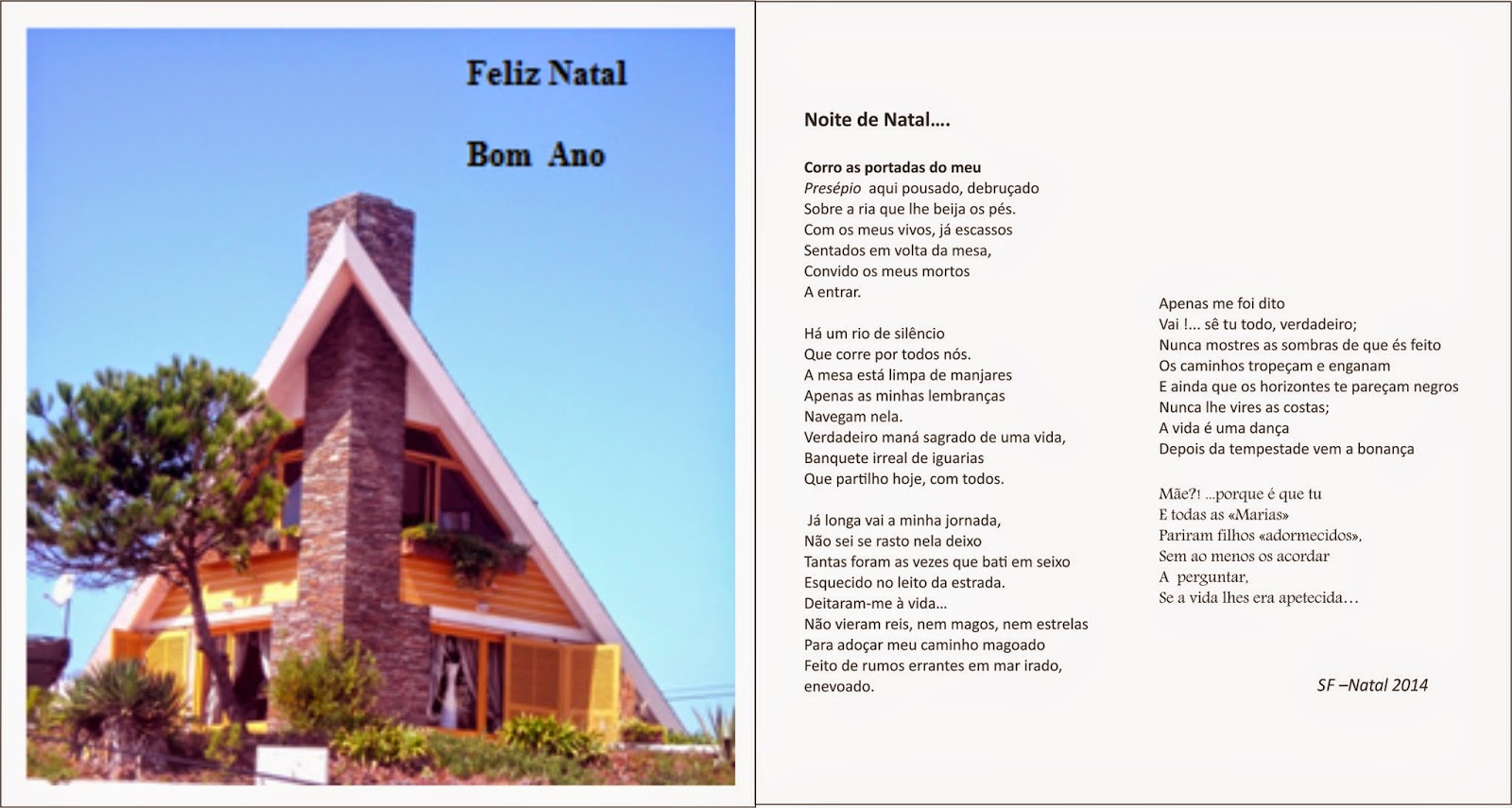 Feliz Natal

Bom Ano

Noite de Natal….

Corro as portadas do meu
Presépio aqui pousado, debruçado
Sobre a ria que lhe beija os pés.
Com os meus vivos, já escassos
Sentados em volta da mesa,
Convido os meus mortos
A entrar.

Há um rio de silêncio
Que corre por todos nós.
A mesa está limpa de manjares
Apenas as minhas lembranças
Navegam nela.
Verdadeiro maná sagrado de uma vida,
Banquete irreal de iguarias
Que partilho hoje, com todos.

Já longa vai a minha jornada,
Não sei se rasto nela deixo
Tantas foram as vezes que bati em seixo
Esquecido no leito da estrada.
Deitaram-me à vida…
Não vieram reis, nem magos, nem estrelas
Para adoçar meu caminho magoado
Feito de rumos errantes em mar irado,
enevoado.

Apenas me foi dito
Vai !... sê tu todo, verdadeiro;
Nunca mostres as sombras de que és feito
Os caminhos tropeçam e enganam
E ainda que os horizontes te pareçam negros
Nunca lhe vires as costas;
A vida é uma dança
Depois da tempestade vem a bonança

Mãe?! ...porque é que tu
E todas as «Marias»
Pariram filhos «adormecidos»,
Sem ao menos os acordar
A perguntar,
Se a vida lhes era apetecida…

SF –Natal 2014